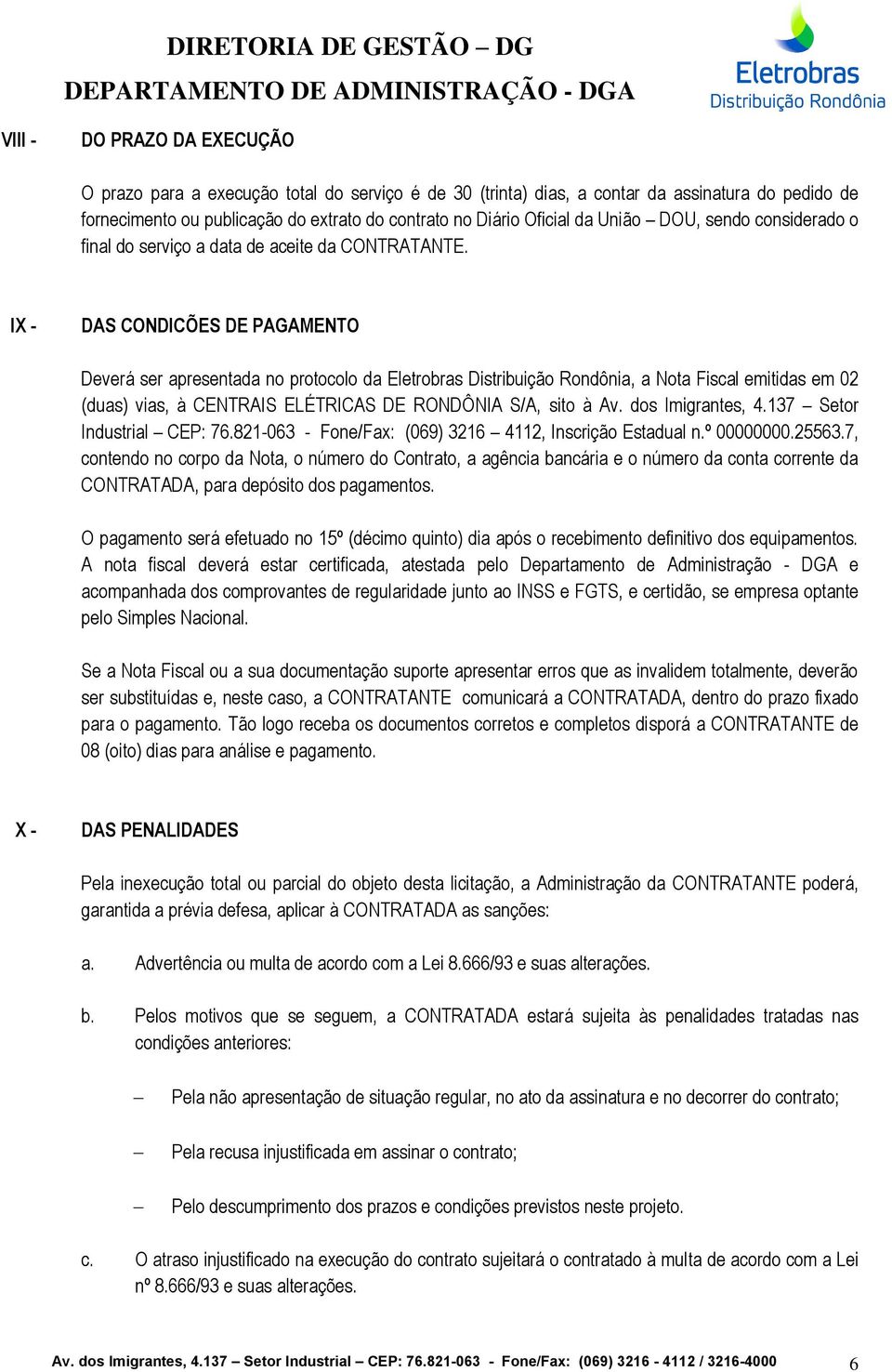 DIRETORIA DE GESTÃO – DG
DEPARTAMENTO DE ADMINISTRAÇÃO - DGA

Eletrobras
Distribuição Rondônia

VIII - DO PRAZO DA EXECUÇÃO

O prazo para a execução total do serviço é de 30 (trinta) dias, a contar da assinatura do pedido de fornecimento ou publicação do extrato do contrato no Diário Oficial da União – DOU, sendo considerado o final do serviço a data de aceite da CONTRATANTE.

IX - DAS CONDICÕES DE PAGAMENTO

Deverá ser apresentada no protocolo da Eletrobras Distribuição Rondônia, a Nota Fiscal emitidas em 02 (duas) vias, à CENTRAIS ELÉTRICAS DE RONDÔNIA S/A, sito à Av. dos Imigrantes, 4.137 – Setor Industrial – CEP: 76.821-063 - Fone/Fax: (069) 3216 – 4112, Inscrição Estadual n.º 00000000.25563.7, contendo no corpo da Nota, o número do Contrato, a agência bancária e o número da conta corrente da CONTRATADA, para depósito dos pagamentos.

O pagamento será efetuado no 15º (décimo quinto) dia após o recebimento definitivo dos equipamentos. A nota fiscal deverá estar certificada, atestada pelo Departamento de Administração - DGA e acompanhada dos comprovantes de regularidade junto ao INSS e FGTS, e certidão, se empresa optante pelo Simples Nacional.

Se a Nota Fiscal ou a sua documentação suporte apresentar erros que as invalidem totalmente, deverão ser substituídas e, neste caso, a CONTRATANTE comunicará a CONTRATADA, dentro do prazo fixado para o pagamento. Tão logo receba os documentos corretos e completos disporá a CONTRATANTE de 08 (oito) dias para análise e pagamento.

X - DAS PENALIDADES

Pela inexecução total ou parcial do objeto desta licitação, a Administração da CONTRATANTE poderá, garantida a prévia defesa, aplicar à CONTRATADA as sanções:

a. Advertência ou multa de acordo com a Lei 8.666/93 e suas alterações.

b. Pelos motivos que se seguem, a CONTRATADA estará sujeita às penalidades tratadas nas condições anteriores:

– Pela não apresentação de situação regular, no ato da assinatura e no decorrer do contrato;

– Pela recusa injustificada em assinar o contrato;

– Pelo descumprimento dos prazos e condições previstos neste projeto.

c. O atraso injustificado na execução do contrato sujeitará o contratado à multa de acordo com a Lei nº 8.666/93 e suas alterações.

Av. dos Imigrantes, 4.137 – Setor Industrial – CEP: 76.821-063 - Fone/Fax: (069) 3216 - 4112 / 3216-4000 6